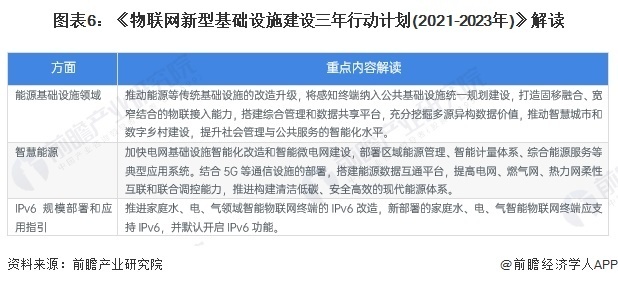 图表6：《物联网新型基础设施建设三年行动计划(2021-2023年)》解读

| 方面 | 重点内容解读 |
|---|---|
| 能源基础设施领域 | 推动能源等传统基础设施的改造升级，将感知终端纳入公共基础设施统一规划建设，打造固移融合、宽窄结合的物联接入能力，搭建综合管理和数据共享平台，充分挖掘多源异构数据价值，推动智慧城市和数字乡村建设，提升社会管理与公共服务的智能化水平。 |
| 智慧能源 | 加快电网基础设施智能化改造和智能微电网建设，部署区域能源管理、智能计量体系、综合能源服务等典型应用系统。结合 5G 等通信设施的部署，搭建能源数据互通平台，提高电网、燃气网、热力网柔性互联和联合调控能力，推进构建清洁低碳、安全高效的现代能源体系。 |
| IPv6 规模部署和应用指引 | 推进家庭水、电、气领域智能物联网终端的 IPv6 改造，新部署的家庭水、电、气智能物联网终端应支持 IPv6，并默认开启 IPv6 功能。 |

资料来源：前瞻产业研究院

@前瞻经济学人APP